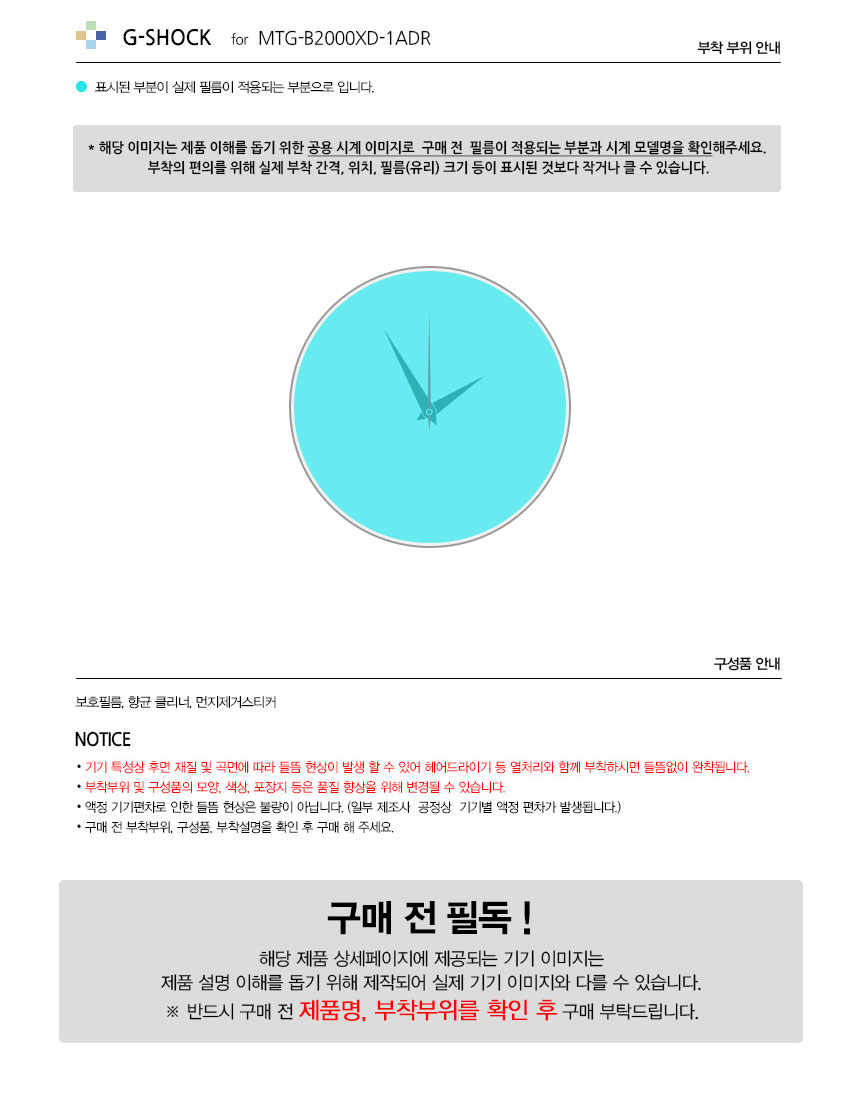 G-SHOCK for MTG-B2000XD-1ADR

부착 부위 안내

• 표시된 부분이 실제 필름이 적용되는 부분으로 입니다.

* 해당 이미지는 제품 이해를 돕기 위한 공용 시계 이미지로 구매 전 필름이 적용되는 부분과 시계 모델명을 확인해주세요.
부착의 편의를 위해 실제 부착 간격, 위치, 필름(유리) 크기 등이 표시된 것보다 작거나 클 수 있습니다.

구성품 안내

보호필름, 향균 클리너, 먼지제거스티커

NOTICE

• 기기 특성상 후면 재질 및 곡면에 따라 들뜸 현상이 발생 할 수 있어 헤어드라이기 등 열처리와 함께 부착하시면 들뜸없이 완착됩니다.
• 부착부위 및 구성품의 모양, 색상, 포장지 등은 품질 향상을 위해 변경될 수 있습니다.
• 액정 기기편차로 인한 들뜸 현상은 불량이 아닙니다. (일부 제조사 공정상 기기별 액정 편차가 발생됩니다.)
• 구매 전 부착부위, 구성품, 부착설명을 확인 후 구매 해 주세요.

구매 전 필독 !

해당 제품 상세페이지에 제공되는 기기 이미지는
제품 설명 이해를 돕기 위해 제작되어 실제 기기 이미지와 다를 수 있습니다.
※ 반드시 구매 전 제품명, 부착부위를 확인 후 구매 부탁드립니다.